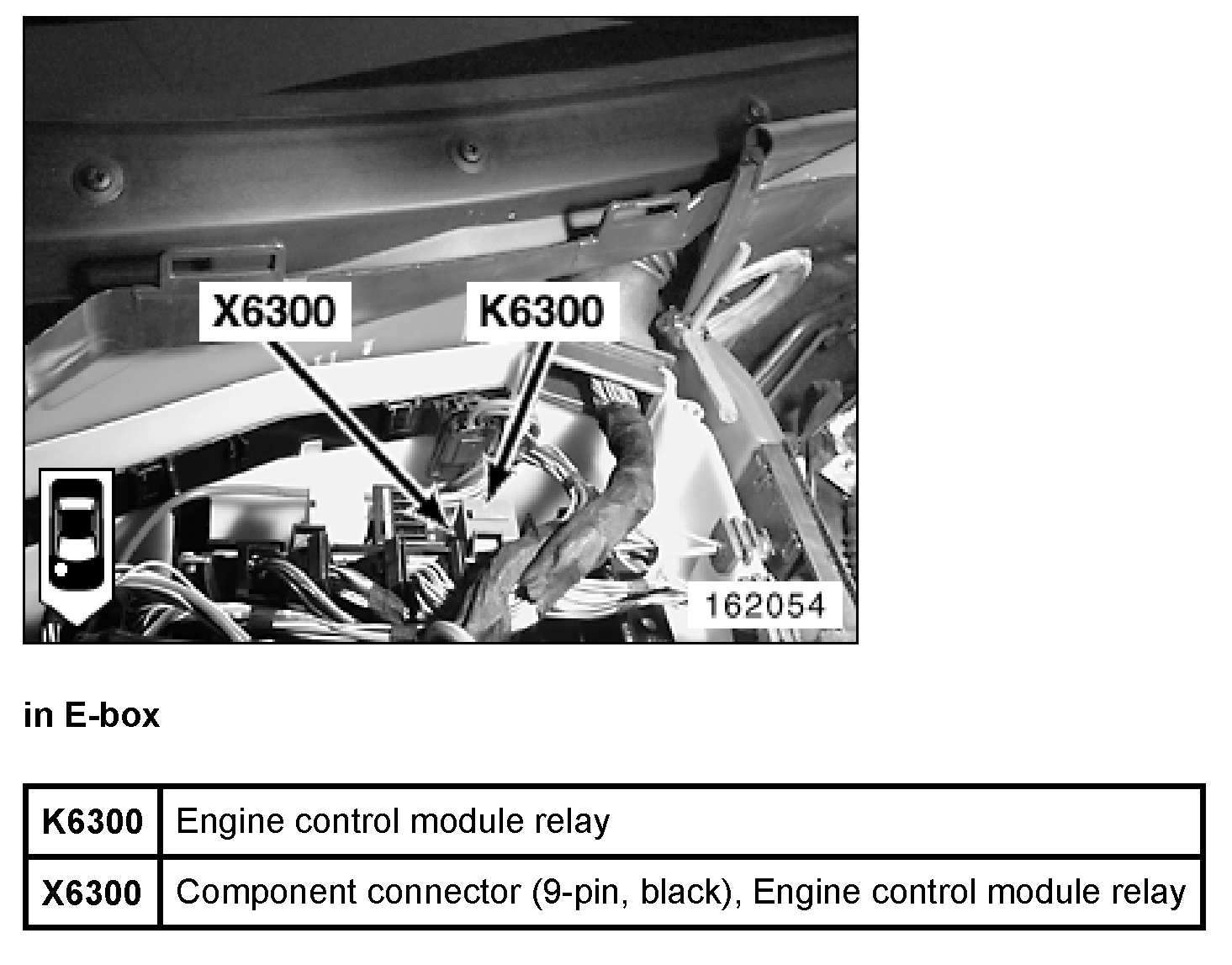 X6300
K6300
162054

in E-box

| K6300 | Engine control module relay |
|---|---|
| X6300 | Component connector (9-pin, black), Engine control module relay |